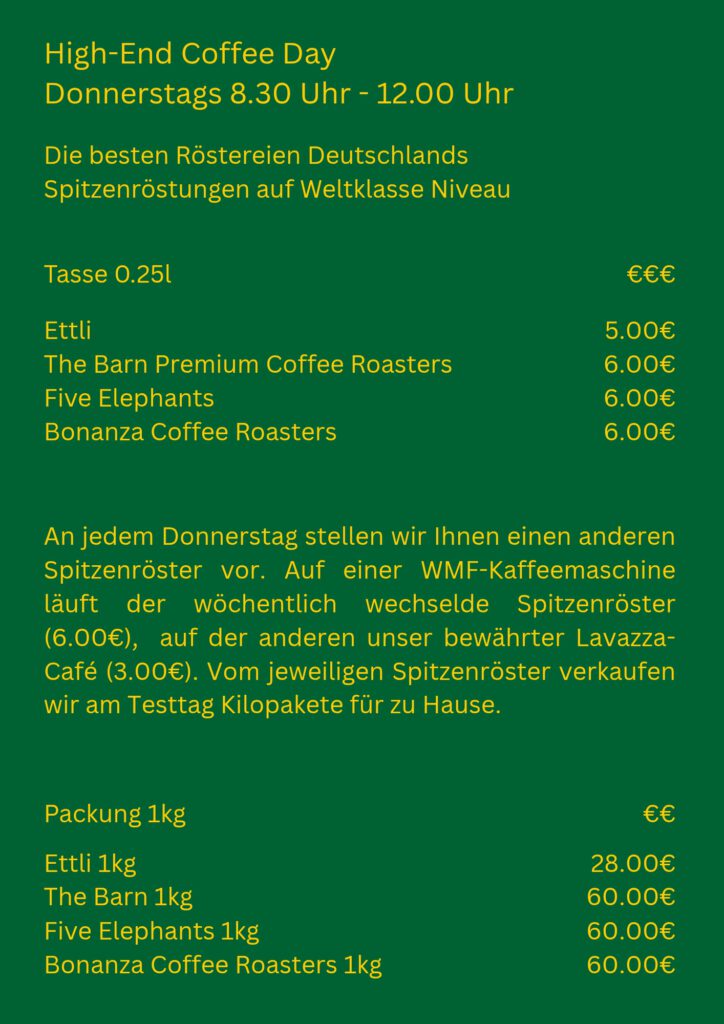 High-End Coffee Day
Donnerstags 8.30 Uhr - 12.00 Uhr

Die besten Röstereien Deutschlands
Spitzenröstungen auf Weltklasse Niveau

Tasse 0.25l €€€

Ettli 5.00€
The Barn Premium Coffee Roasters 6.00€
Five Elephants 6.00€
Bonanza Coffee Roasters 6.00€

An jedem Donnerstag stellen wir Ihnen einen anderen Spitzenröster vor. Auf einer WMF-Kaffeemaschine läuft der wöchentlich wechselde Spitzenröster (6.00€), auf der anderen unser bewährter Lavazza-Café (3.00€). Vom jeweiligen Spitzenröster verkaufen wir am Testtag Kilopakete für zu Hause.

Packung 1kg €€

Ettli 1kg 28.00€
The Barn 1kg 60.00€
Five Elephants 1kg 60.00€
Bonanza Coffee Roasters 1kg 60.00€